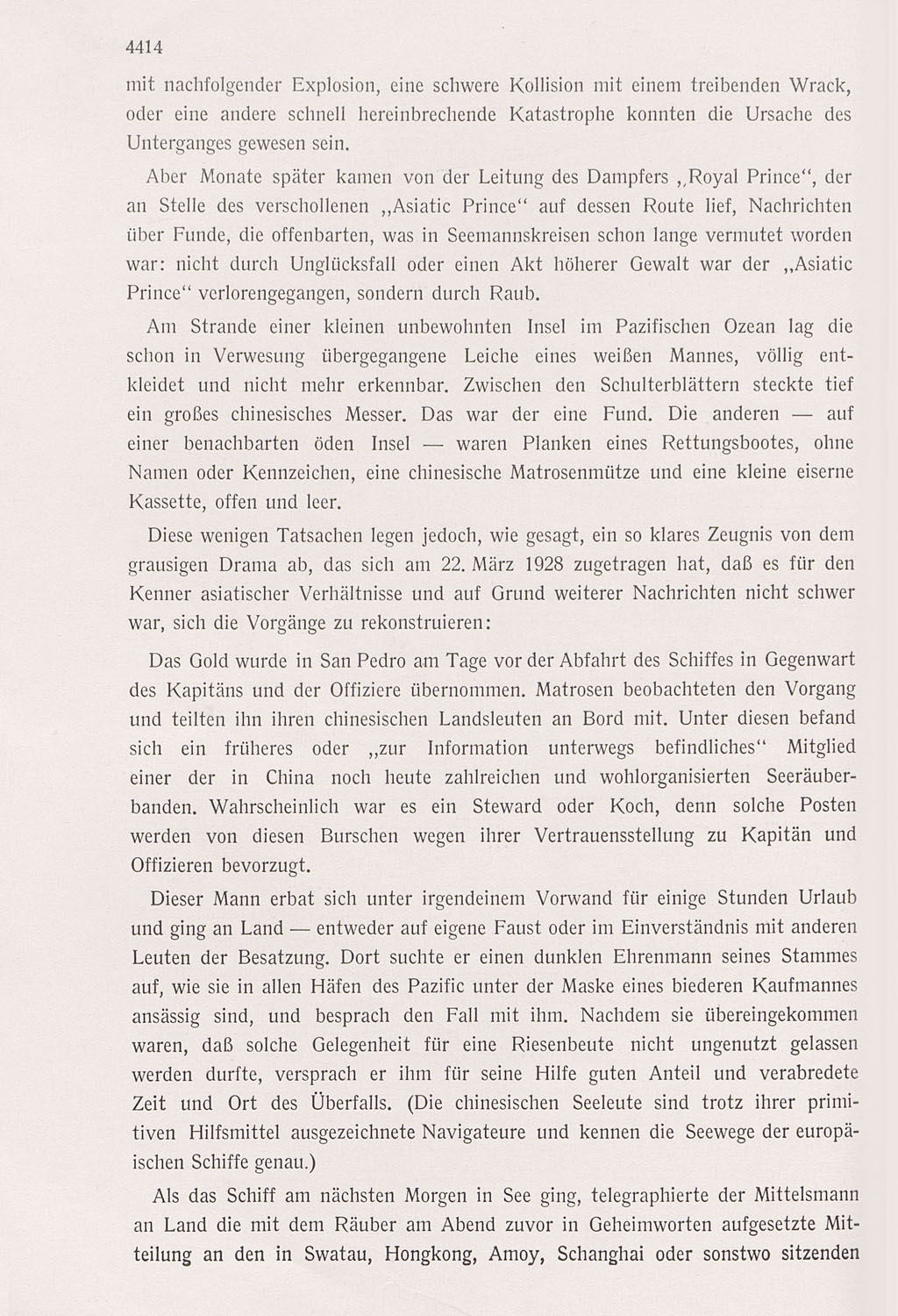 4414

mit nachfolgender Explosion, eine schwere Kollision mit einem treibenden Wrack, oder eine andere schnell hereinbrechende Katastrophe konnten die Ursache des Unterganges gewesen sein.

Aber Monate später kamen von der Leitung des Dampfers „Royal Prince“, der an Stelle des verschollenen „Asiatic Prince“ auf dessen Route lief, Nachrichten über Funde, die offenbarten, was in Seemannskreisen schon lange vermutet worden war: nicht durch Unglücksfall oder einen Akt höherer Gewalt war der „Asiatic Prince“ verlorengegangen, sondern durch Raub.

Am Strande einer kleinen unbewohnten Insel im Pazifischen Ozean lag die schon in Verwesung übergegangene Leiche eines weißen Mannes, völlig entkleidet und nicht mehr erkennbar. Zwischen den Schulterblättern steckte tief ein großes chinesisches Messer. Das war der eine Fund. Die anderen — auf einer benachbarten öden Insel — waren Planken eines Rettungsbootes, ohne Namen oder Kennzeichen, eine chinesische Matrosenmütze und eine kleine eiserne Kassette, offen und leer.

Diese wenigen Tatsachen legen jedoch, wie gesagt, ein so klares Zeugnis von dem grausigen Drama ab, das sich am 22. März 1928 zugetragen hat, daß es für den Kenner asiatischer Verhältnisse und auf Grund weiterer Nachrichten nicht schwer war, sich die Vorgänge zu rekonstruieren:

Das Gold wurde in San Pedro am Tage vor der Abfahrt des Schiffes in Gegenwart des Kapitäns und der Offiziere übernommen. Matrosen beobachteten den Vorgang und teilten ihn ihren chinesischen Landsleuten an Bord mit. Unter diesen befand sich ein früheres oder „zur Information unterwegs befindliches“ Mitglied einer der in China noch heute zahlreichen und wohlorganisierten Seeräuberbanden. Wahrscheinlich war es ein Steward oder Koch, denn solche Posten werden von diesen Burschen wegen ihrer Vertrauensstellung zu Kapitän und Offizieren bevorzugt.

Dieser Mann erbat sich unter irgendeinem Vorwand für einige Stunden Urlaub und ging an Land — entweder auf eigene Faust oder im Einverständnis mit anderen Leuten der Besatzung. Dort suchte er einen dunklen Ehrenmann seines Stammes auf, wie sie in allen Häfen des Pazific unter der Maske eines biederen Kaufmannes ansässig sind, und besprach den Fall mit ihm. Nachdem sie übereingekommen waren, daß solche Gelegenheit für eine Riesenbeute nicht ungenutzt gelassen werden durfte, versprach er ihm für seine Hilfe guten Anteil und verabredete Zeit und Ort des Überfalls. (Die chinesischen Seeleute sind trotz ihrer primitiven Hilfsmittel ausgezeichnete Navigateure und kennen die Seewege der europäischen Schiffe genau.)

Als das Schiff am nächsten Morgen in See ging, telegraphierte der Mittelsmann an Land die mit dem Räuber am Abend zuvor in Geheimworten aufgesetzte Mitteilung an den in Swatau, Hongkong, Amoy, Schanghai oder sonstwo sitzenden